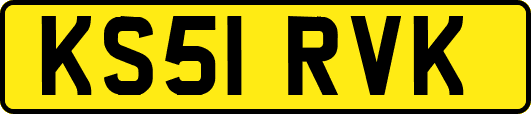 KS51 RVK